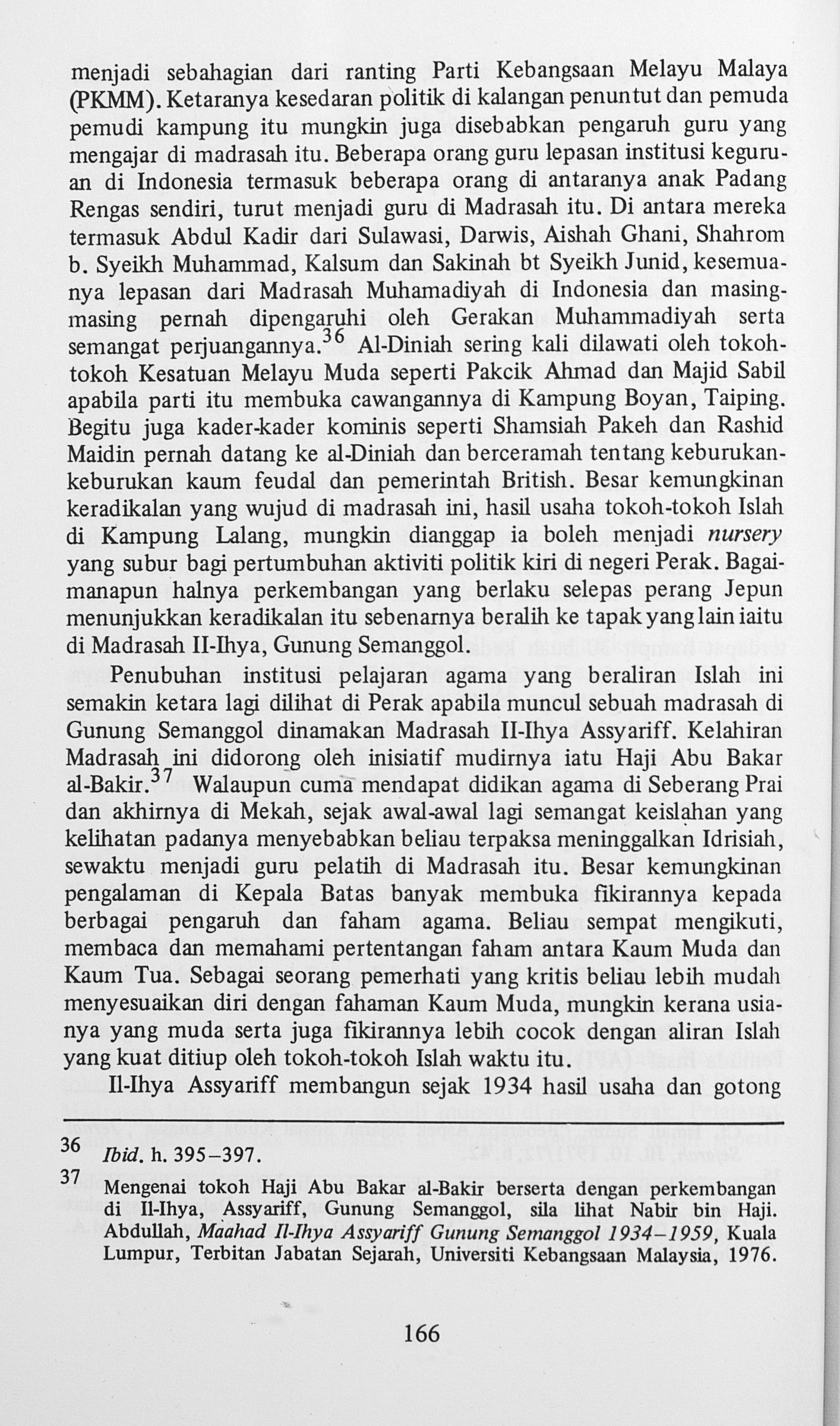 menjadi sebahagian dari ranting Parti Kebangsaan Melayu Malaya (PKMM). Ketaranya kesedaran politik di kalangan penuntut dan pemuda pemudi kampung itu mungkin juga disebabkan pengaruh guru yang mengajar di madrasah itu. Beberapa orang guru lepasan institusi keguruan di Indonesia termasuk beberapa orang di antaranya anak Padang Rengas sendiri, turut menjadi guru di Madrasah itu. Di antara mereka termasuk Abdul Kadir dari Sulawasi, Darwis, Aishah Ghani, Shahrom b. Syeikh Muhammad, Kalsum dan Sakinah bt Syeikh Junid, kesemuanya lepasan dari Madrasah Muhamadiyah di Indonesia dan masing-masing pernah dipengaruhi oleh Gerakan Muhammadiyah serta semangat perjuangannya.$^{36}$ Al-Diniah sering kali dilawati oleh tokoh-tokoh Kesatuan Melayu Muda seperti Pakcik Ahmad dan Majid Sabil apabila parti itu membuka cawangannya di Kampung Boyan, Taiping. Begitu juga kader-kader kominis seperti Shamsiah Pakeh dan Rashid Maidin pernah datang ke al-Diniah dan berceramah tentang keburukan-keburukan kaum feudal dan pemerintah British. Besar kemungkinan keradikalan yang wujud di madrasah ini, hasil usaha tokoh-tokoh Islah di Kampung Lalang, mungkin dianggap ia boleh menjadi nursery yang subur bagi pertumbuhan aktiviti politik kiri di negeri Perak. Bagaimanapun halnya perkembangan yang berlaku selepas perang Jepun menunjukkan keradikalan itu sebenarnya beralih ke tapak yang lain iaitu di Madrasah II-Ihya, Gunung Semanggol.

Penubuhan institusi pelajaran agama yang beraliran Islah ini semakin ketara lagi dilihat di Perak apabila muncul sebuah madrasah di Gunung Semanggol dinamakan Madrasah II-Ihya Assyariff. Kelahiran Madrasah ini didorong oleh inisiatif mudirnya iatu Haji Abu Bakar al-Bakir.$^{37}$ Walaupun cuma mendapat didikan agama di Seberang Prai dan akhirnya di Mekah, sejak awal-awal lagi semangat keislahan yang kelihatan padanya menyebabkan beliau terpaksa meninggalkan Idrisiah, sewaktu menjadi guru pelatih di Madrasah itu. Besar kemungkinan pengalaman di Kepala Batas banyak membuka fikirannya kepada berbagai pengaruh dan faham agama. Beliau sempat mengikuti, membaca dan memahami pertentangan faham antara Kaum Muda dan Kaum Tua. Sebagai seorang pemerhati yang kritis beliau lebih mudah menyesuaikan diri dengan fahaman Kaum Muda, mungkin kerana usianya yang muda serta juga fikirannya lebih cocok dengan aliran Islah yang kuat ditiup oleh tokoh-tokoh Islah waktu itu.

Il-Ihya Assyariff membangun sejak 1934 hasil usaha dan gotong

36 Ibid. h. 395–397.

37 Mengenai tokoh Haji Abu Bakar al-Bakir berserta dengan perkembangan di Il-Ihya, Assyariff, Gunung Semanggol, sila lihat Nabir bin Haji. Abdullah, Maahad Il-Ihya Assyariff Gunung Semanggol 1934–1959, Kuala Lumpur, Terbitan Jabatan Sejarah, Universiti Kebangsaan Malaysia, 1976.

166